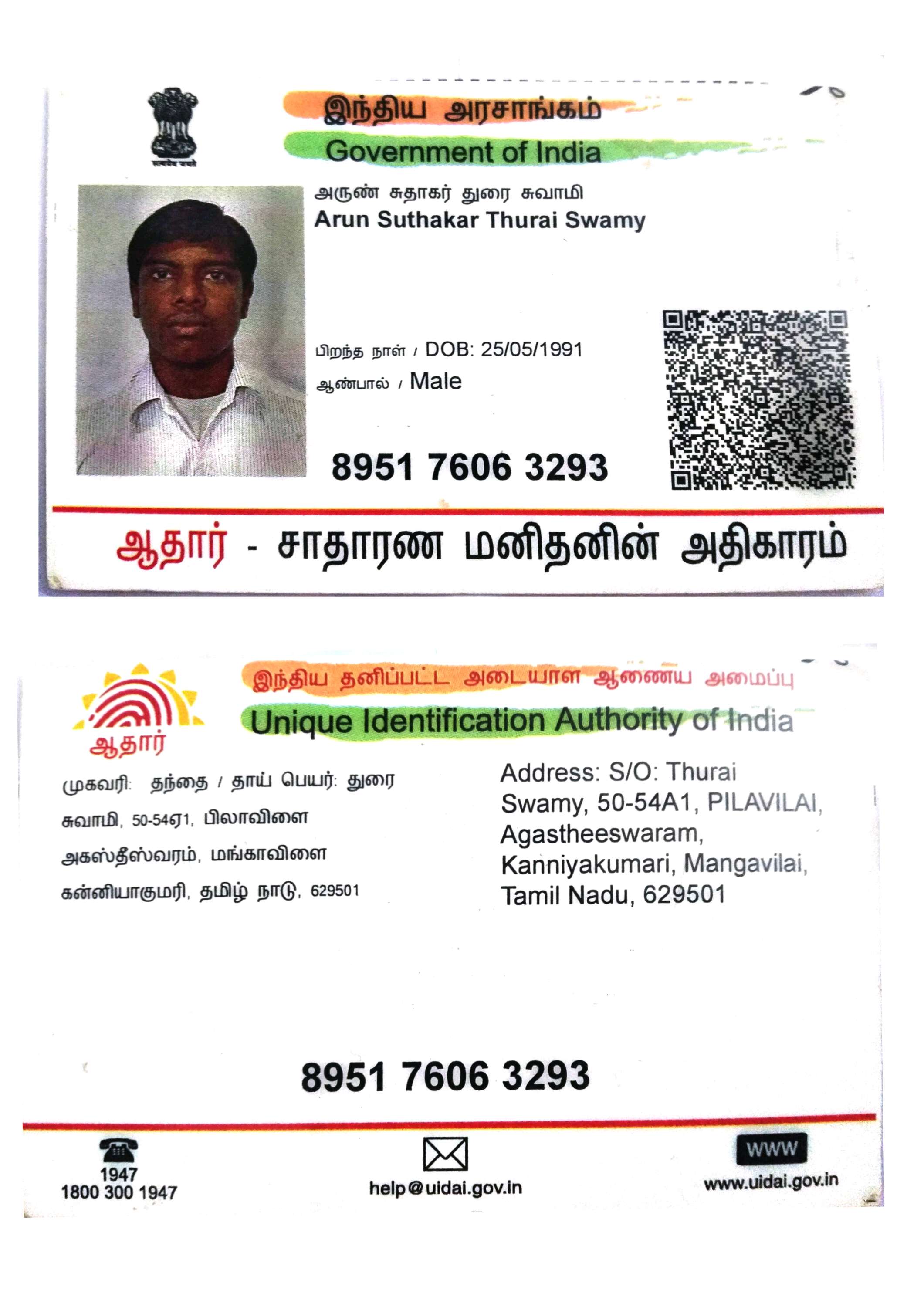 இந்திய அரசாங்கம்
Government of India

அருண் சுதாகர் துரை சுவாமி
Arun Suthakar Thurai Swamy

பிறந்த நாள் / DOB: 25/05/1991
ஆண்பால் / Male

8951 7606 3293

ஆதார் - சாதாரண மனிதனின் அதிகாரம்

ஆதார்

இந்திய தனிப்பட்ட அடையாள ஆணைய அமைப்பு
Unique Identification Authority of India

முகவரி: தந்தை / தாய் பெயர்: துரை சுவாமி, 50-54ஏ1, பிலாவிளை அகஸ்தீஸ்வரம், மங்காவிளை கன்னியாகுமரி, தமிழ் நாடு, 629501

Address: S/O: Thurai Swamy, 50-54A1, PILAVILAI, Agastheeswaram, Kanniyakumari, Mangavilai, Tamil Nadu, 629501

8951 7606 3293

1947
1800 300 1947

help@uidai.gov.in

WWW
www.uidai.gov.in